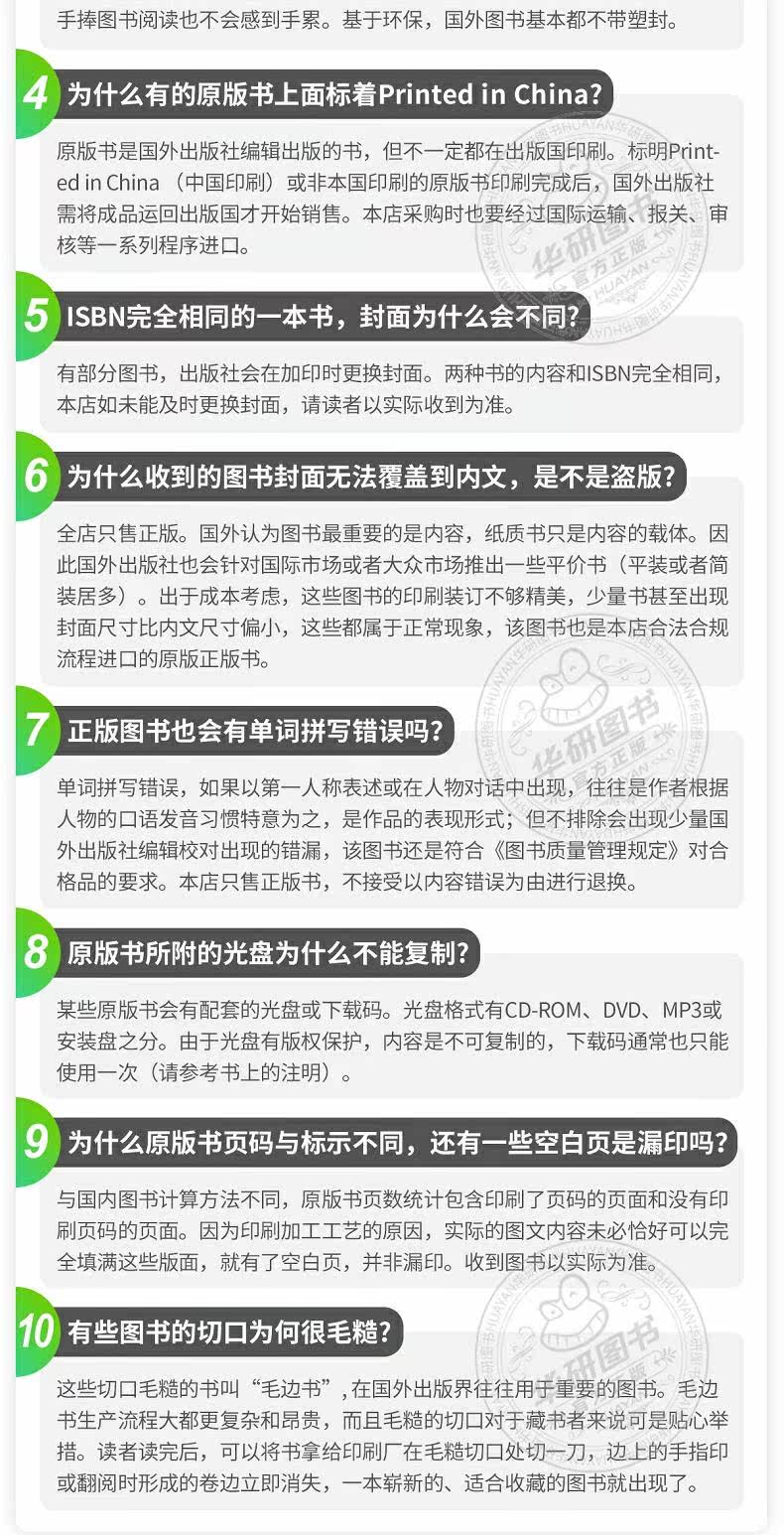 手捧图书阅读也不会感到手累。基于环保，国外图书基本都不带塑封。

4 为什么有的原版书上面标着Printed in China?

原版书是国外出版社编辑出版的书，但不一定都在出版国印刷。标明Printed in China（中国印刷）或非本国印刷的原版书印刷完成后，国外出版社需将成品运回出版国才开始销售。本店采购时也要经过国际运输、报关、审核等一系列程序进口。

5 ISBN完全相同的一本书，封面为什么会不同?

有部分图书，出版社会在加印时更换封面。两种书的内容和ISBN完全相同，本店如未能及时更换封面，请读者以实际收到为准。

6 为什么收到的图书封面无法覆盖到内文，是不是盗版?

全店只售正版。国外认为图书最重要的是内容，纸质书只是内容的载体。因此国外出版社也会针对国际市场或者大众市场推出一些平价书（平装或者简装居多）。出于成本考虑，这些图书的印刷装订不够精美，少量书甚至出现封面尺寸比内文尺寸偏小，这些都属于正常现象，该图书也是本店合法合规流程进口的原版正版书。

7 正版图书也会有单词拼写错误吗?

单词拼写错误，如果以第一人称表述或在人物对话中出现，往往是作者根据人物的口语发音习惯特意为之，是作品的表现形式；但不排除会出现少量国外出版社编辑校对出现的错漏，该图书还是符合《图书质量管理规定》对合格品的要求。本店只售正版书，不接受以内容错误为由进行退换。

8 原版书所附的光盘为什么不能复制?

某些原版书会有配套的光盘或下载码。光盘格式有CD-ROM、DVD、MP3或安装盘之分。由于光盘有版权保护，内容是不可复制的，下载码通常也只能使用一次（请参考书上的注明）。

9 为什么原版书页码与标示不同，还有一些空白页是漏印吗?

与国内图书计算方法不同，原版书页数统计包含印刷了页码的页面和没有印刷页码的页面。因为印刷加工工艺的原因，实际的图文内容未必恰好可以完全填满这些版面，就有了空白页，并非漏印。收到图书以实际为准。

10 有些图书的切口为何很毛糙?

这些切口毛糙的书叫“毛边书”，在国外出版界往往用于重要的图书。毛边书生产流程大都更复杂和昂贵，而且毛糙的切口对于藏书者来说可是贴心举措。读者读完后，可以将书拿给印刷厂在毛糙切口处切一刀，边上的手指印或翻阅时形成的卷边立即消失，一本崭新的、适合收藏的图书就出现了。

华研图书 官方正版 HUAYAN